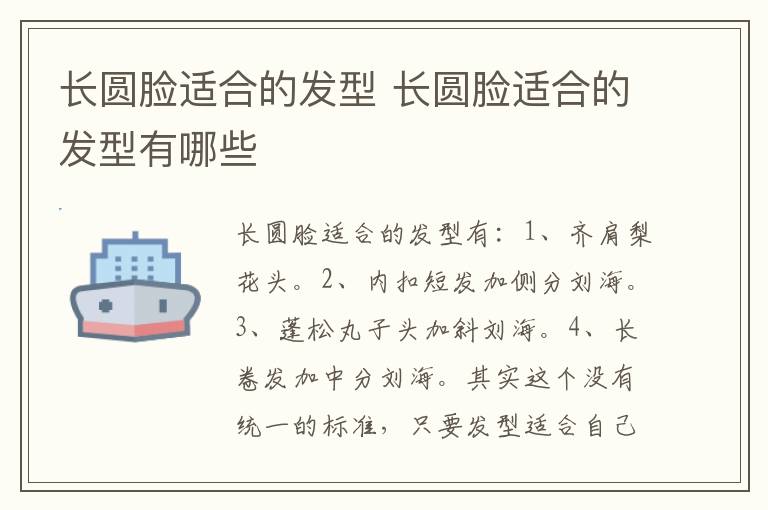 长圆脸适合的发型 长圆脸适合的发型有哪些

长圆脸适合的发型有：1、齐肩梨花头。2、内扣短发加侧分刘海。3、蓬松丸子头加斜刘海。4、长卷发加中分刘海。其实这个没有统一的标准，只要发型适合自己